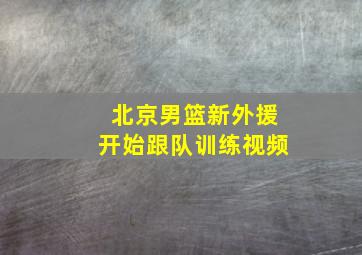 北京男篮新外援
开始跟队训练视频